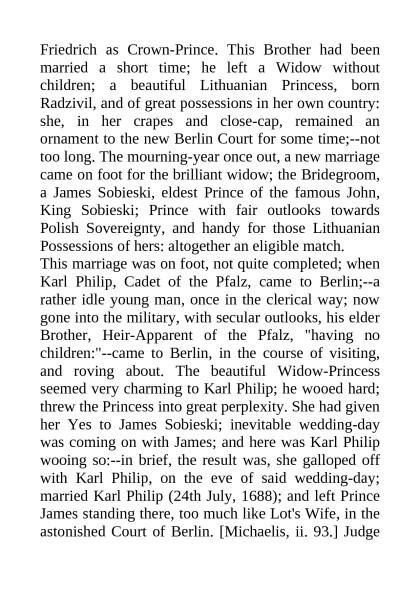 Friedrich as Crown-Prince. This Brother had been married a short time; he left a Widow without children; a beautiful Lithuanian Princess, born Radzivil, and of great possessions in her own country: she, in her crapes and close-cap, remained an ornament to the new Berlin Court for some time;--not too long. The mourning-year once out, a new marriage came on foot for the brilliant widow; the Bridegroom, a James Sobieski, eldest Prince of the famous John, King Sobieski; Prince with fair outlooks towards Polish Sovereignty, and handy for those Lithuanian Possessions of hers: altogether an eligible match.
This marriage was on foot, not quite completed; when Karl Philip, Cadet of the Pfalz, came to Berlin;--a rather idle young man, once in the clerical way; now gone into the military, with secular outlooks, his elder Brother, Heir-Apparent of the Pfalz, "having no children:"--came to Berlin, in the course of visiting, and roving about. The beautiful Widow-Princess seemed very charming to Karl Philip; he wooed hard; threw the Princess into great perplexity. She had given her Yes to James Sobieski; inevitable wedding-day was coming on with James; and here was Karl Philip wooing so:--in brief, the result was, she galloped off with Karl Philip, on the eve of said wedding-day; married Karl Philip (24th July, 1688); and left Prince James standing there, too much like Lot's Wife, in the astonished Court of Berlin. [Michaelis, ii. 93.] Judge